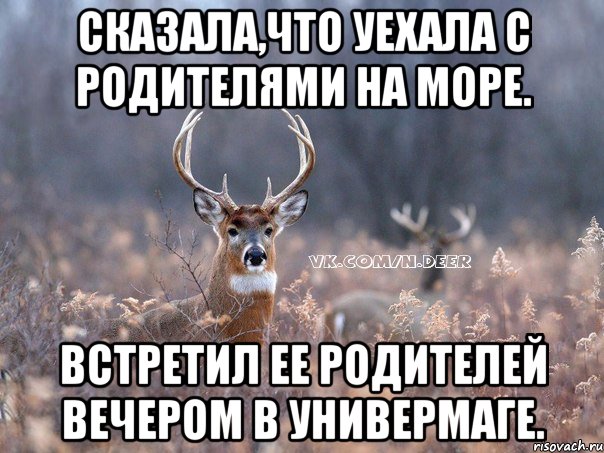 СКАЗАЛА,ЧТО УЕХАЛА С РОДИТЕЛЯМИ НА МОРЕ.

VK.COM/N.DEER

ВСТРЕТИЛ ЕЕ РОДИТЕЛЕЙ ВЕЧЕРОМ В УНИВЕРМАГЕ.

risovach.ru